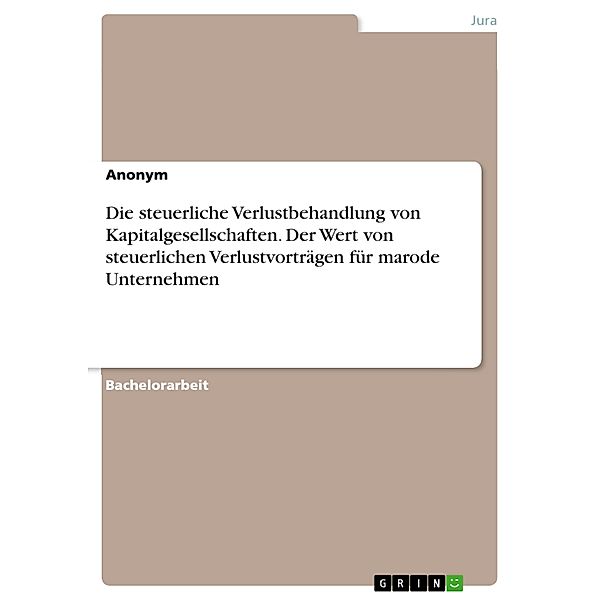 Jura

Anonym

Die steuerliche Verlustbehandlung von Kapitalgesellschaften. Der Wert von steuerlichen Verlustvorträgen für marode Unternehmen

Bachelorarbeit

GRIN